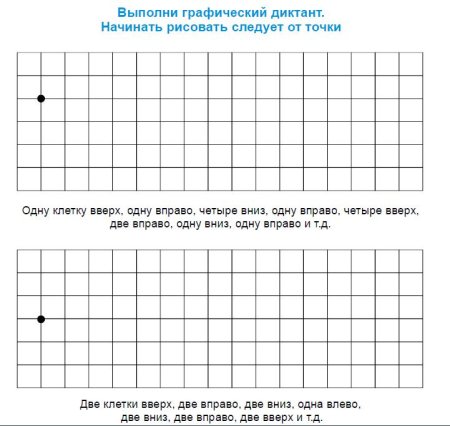 Выполни графический диктант.
Начинать рисовать следует от точки

Одну клетку вверх, одну вправо, четыре вниз, одну вправо, четыре вверх, две вправо, одну вниз, одну вправо и т.д.

Две клетки вверх, две вправо, две вниз, одна влево, две вниз, две вправо, две вверх и т.д.